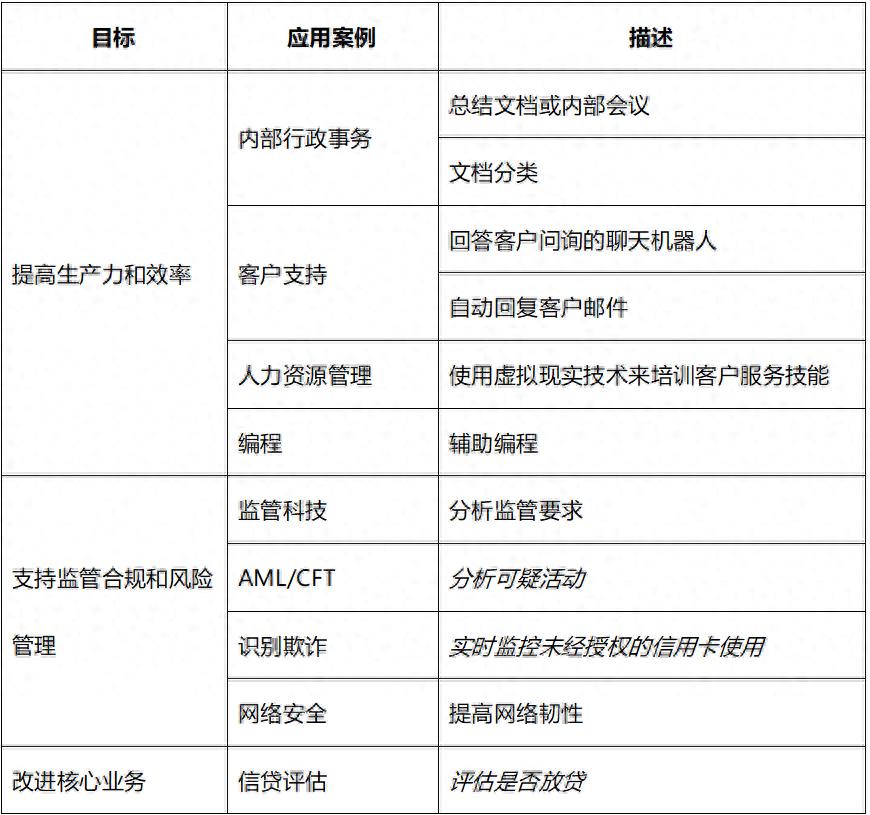 | 目标 | 应用案例 | 描述 |
|---|---|---|
| 提高生产力和效率 | 内部行政事务 | 总结文档或内部会议 |
| | | 文档分类 |
| | 客户支持 | 回答客户问询的聊天机器人 |
| | | 自动回复客户邮件 |
| | 人力资源管理 | 使用虚拟现实技术来培训客户服务技能 |
| | 编程 | 辅助编程 |
| 支持监管合规和风险管理 | 监管科技 | 分析监管要求 |
| | AML/CFT | 分析可疑活动 |
| | 识别欺诈 | 实时监控未经授权的信用卡使用 |
| | 网络安全 | 提高网络韧性 |
| 改进核心业务 | 信贷评估 | 评估是否放贷 |